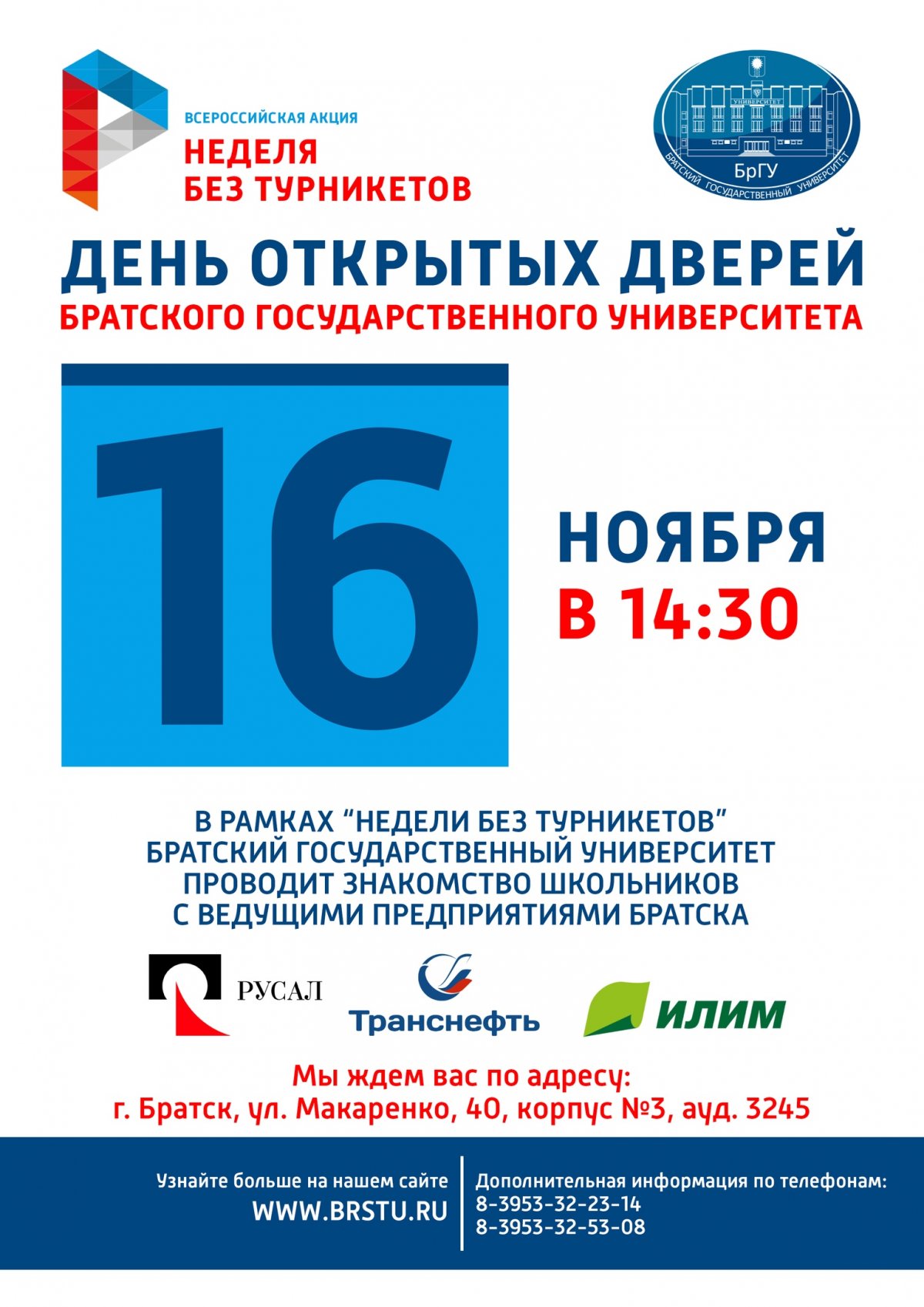 ВСЕРОССИЙСКАЯ АКЦИЯ
НЕДЕЛЯ
БЕЗ ТУРНИКЕТОВ

УНИВЕРСИТЕТ
БрГУ
БРАТСКИЙ ГОСУДАРСТВЕННЫЙ УНИВЕРСИТЕТ

ДЕНЬ ОТКРЫТЫХ ДВЕРЕЙ
БРАТСКОГО ГОСУДАРСТВЕННОГО УНИВЕРСИТЕТА

16

НОЯБРЯ
В 14:30

В РАМКАХ "НЕДЕЛИ БЕЗ ТУРНИКЕТОВ" БРАТСКИЙ ГОСУДАРСТВЕННЫЙ УНИВЕРСИТЕТ ПРОВОДИТ ЗНАКОМСТВО ШКОЛЬНИКОВ С ВЕДУЩИМИ ПРЕДПРИЯТИЯМИ БРАТСКА

РУСАЛ

Транснефть

ИЛИМ

Мы ждем вас по адресу:
г. Братск, ул. Макаренко, 40, корпус №3, ауд. 3245

Узнайте больше на нашем сайте
WWW.BRSTU.RU

Дополнительная информация по телефонам:
8-3953-32-23-14
8-3953-32-53-08